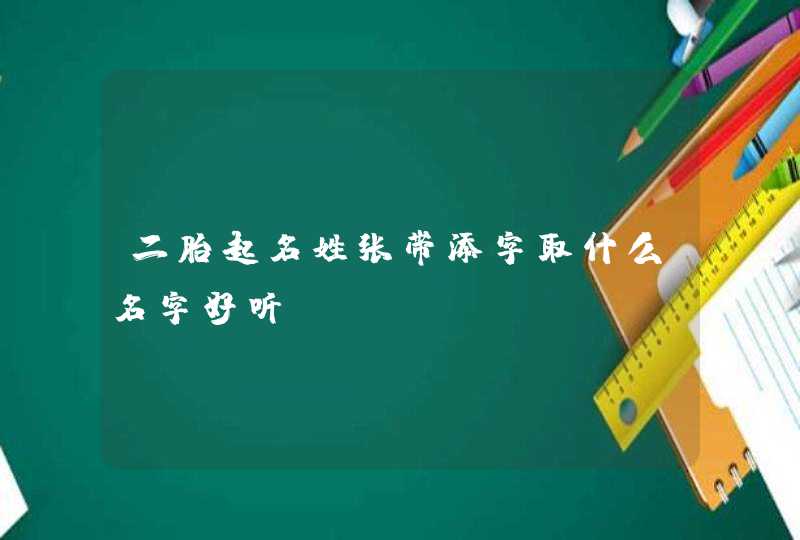 二胎起名姓张带添字取什么名字好听